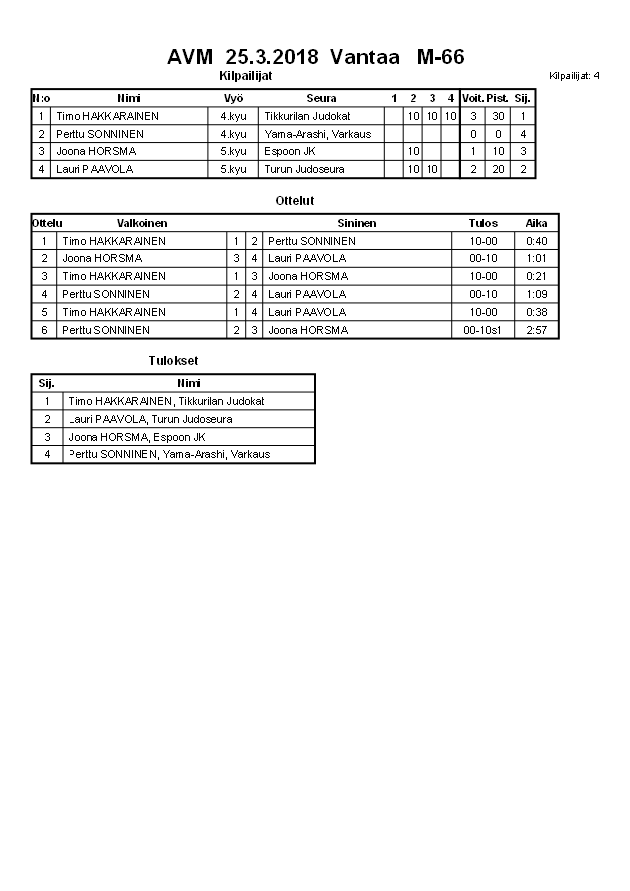 AVM 25.3.2018 Vantaa M-66

Kilpailijat

Kilpailijat: 4

| N:o | Nimi | Vyö | Seura | 1 | 2 | 3 | 4 | Voit. | Pist. | Sij. |
|---|---|---|---|---|---|---|---|---|---|---|
| 1 | Timo HAKKARAINEN | 4.kyu | Tikkurilan Judokat | | 10 | 10 | 10 | 3 | 30 | 1 |
| 2 | Perttu SONNINEN | 4.kyu | Yama-Arashi, Varkaus | | | | | 0 | 0 | 4 |
| 3 | Joona HORSMA | 5.kyu | Espoon JK | | 10 | | | 1 | 10 | 3 |
| 4 | Lauri PAAVOLA | 5.kyu | Turun Judoseura | | 10 | 10 | | 2 | 20 | 2 |

Ottelut

| Ottelu | Valkoinen | | | Sininen | Tulos | Aika |
|---|---|---|---|---|---|---|
| 1 | Timo HAKKARAINEN | 1 | 2 | Perttu SONNINEN | 10-00 | 0:40 |
| 2 | Joona HORSMA | 3 | 4 | Lauri PAAVOLA | 00-10 | 1:01 |
| 3 | Timo HAKKARAINEN | 1 | 3 | Joona HORSMA | 10-00 | 0:21 |
| 4 | Perttu SONNINEN | 2 | 4 | Lauri PAAVOLA | 00-10 | 1:09 |
| 5 | Timo HAKKARAINEN | 1 | 4 | Lauri PAAVOLA | 10-00 | 0:38 |
| 6 | Perttu SONNINEN | 2 | 3 | Joona HORSMA | 00-10s1 | 2:57 |

Tulokset

| Sij. | Nimi |
|---|---|
| 1 | Timo HAKKARAINEN, Tikkurilan Judokat |
| 2 | Lauri PAAVOLA, Turun Judoseura |
| 3 | Joona HORSMA, Espoon JK |
| 4 | Perttu SONNINEN, Yama-Arashi, Varkaus |